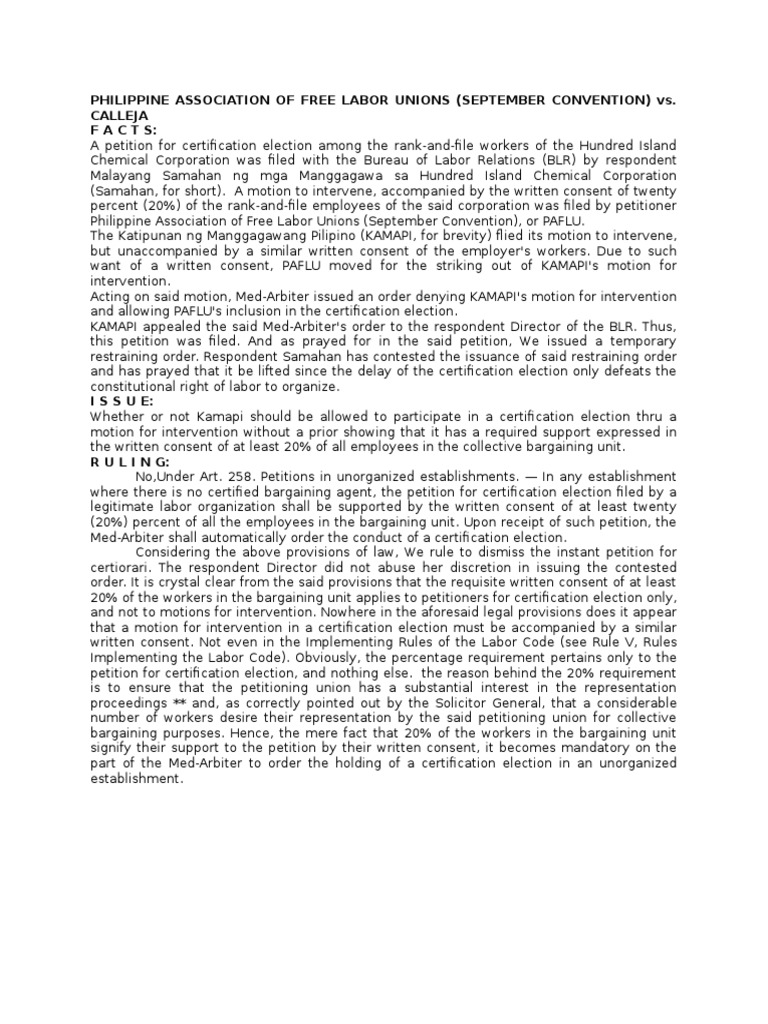 PHILIPPINE ASSOCIATION OF FREE LABOR UNIONS (SEPTEMBER CONVENTION) vs. CALLEJA
F A C T S:
A petition for certification election among the rank-and-file workers of the Hundred Island Chemical Corporation was filed with the Bureau of Labor Relations (BLR) by respondent Malayang Samahan ng mga Manggagawa sa Hundred Island Chemical Corporation (Samahan, for short). A motion to intervene, accompanied by the written consent of twenty percent (20%) of the rank-and-file employees of the said corporation was filed by petitioner Philippine Association of Free Labor Unions (September Convention), or PAFLU.
The Katipunan ng Manggagawang Pilipino (KAMAPI, for brevity) flied its motion to intervene, but unaccompanied by a similar written consent of the employer's workers. Due to such want of a written consent, PAFLU moved for the striking out of KAMAPI's motion for intervention.
Acting on said motion, Med-Arbiter issued an order denying KAMAPI's motion for intervention and allowing PAFLU's inclusion in the certification election.
KAMAPI appealed the said Med-Arbiter's order to the respondent Director of the BLR. Thus, this petition was filed. And as prayed for in the said petition, We issued a temporary restraining order. Respondent Samahan has contested the issuance of said restraining order and has prayed that it be lifted since the delay of the certification election only defeats the constitutional right of labor to organize.
I S S U E:
Whether or not Kamapi should be allowed to participate in a certification election thru a motion for intervention without a prior showing that it has a required support expressed in the written consent of at least 20% of all employees in the collective bargaining unit.
R U L I N G:
No,Under Art. 258. Petitions in unorganized establishments. — In any establishment where there is no certified bargaining agent, the petition for certification election filed by a legitimate labor organization shall be supported by the written consent of at least twenty (20%) percent of all the employees in the bargaining unit. Upon receipt of such petition, the Med-Arbiter shall automatically order the conduct of a certification election.
Considering the above provisions of law, We rule to dismiss the instant petition for certiorari. The respondent Director did not abuse her discretion in issuing the contested order. It is crystal clear from the said provisions that the requisite written consent of at least 20% of the workers in the bargaining unit applies to petitioners for certification election only, and not to motions for intervention. Nowhere in the aforesaid legal provisions does it appear that a motion for intervention in a certification election must be accompanied by a similar written consent. Not even in the Implementing Rules of the Labor Code (see Rule V, Rules Implementing the Labor Code). Obviously, the percentage requirement pertains only to the petition for certification election, and nothing else. the reason behind the 20% requirement is to ensure that the petitioning union has a substantial interest in the representation proceedings ** and, as correctly pointed out by the Solicitor General, that a considerable number of workers desire their representation by the said petitioning union for collective bargaining purposes. Hence, the mere fact that 20% of the workers in the bargaining unit signify their support to the petition by their written consent, it becomes mandatory on the part of the Med-Arbiter to order the holding of a certification election in an unorganized establishment.